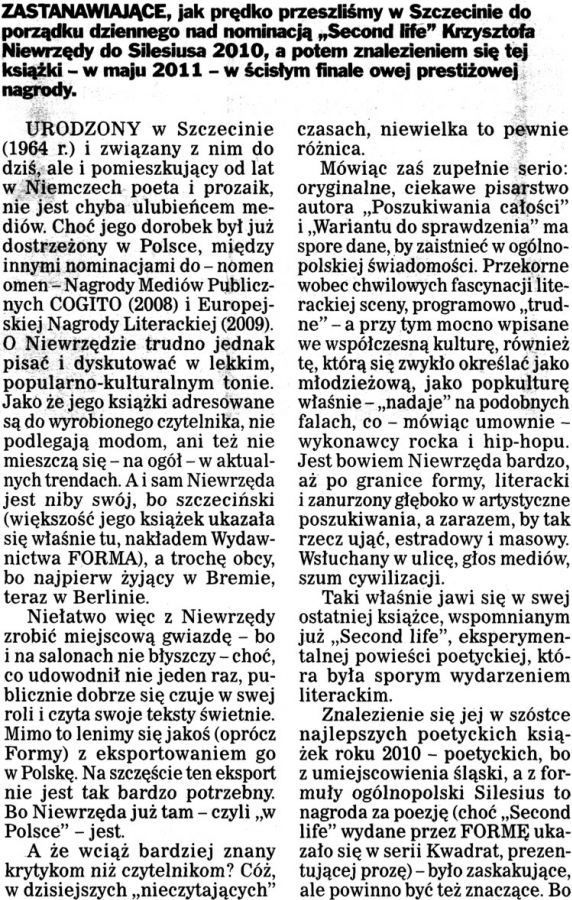 ZASTANAWIAJĄCE, jak prędko przeszliśmy w Szczecinie do porządku dziennego nad nominacją „Second life" Krzysztofa Niewrzędy do Silesiusa 2010, a potem znalezieniem się tej książki – w maju 2011 – w ścisłym finale owej prestiżowej nagrody.

URODZONY w Szczecinie (1964 r.) i związany z nim do dziś, ale i pomieszkujący od lat w Niemczech poeta i prozaik, nie jest chyba ulubieńcem mediów. Choć jego dorobek był już dostrzeżony w Polsce, między innymi nominacjami do – nomen omen – Nagrody Mediów Publicznych COGITO (2008) i Europejskiej Nagrody Literackiej (2009). O Niewrzędzie trudno jednak pisać i dyskutować w lekkim, popularno-kulturalnym tonie. Jako że jego książki adresowane są do wyrobionego czytelnika, nie podlegają modom, ani też nie mieszczą się – na ogół – w aktualnych trendach. A i sam Niewrzęda jest niby swój, bo szczeciński (większość jego książek ukazała się właśnie tu, nakładem Wydawnictwa FORMA), a trochę obcy, bo najpierw żyjący w Bremie, teraz w Berlinie.

Niełatwo więc z Niewrzędy zrobić miejscową gwiazdę – bo i na salonach nie błyszczy – choć, co udowodnił nie jeden raz, publicznie dobrze się czuje w swej roli i czyta swoje teksty świetnie. Mimo to lenimy się jakoś (oprócz Formy) z eksportowaniem go w Polskę. Na szczęście ten eksport nie jest tak bardzo potrzebny. Bo Niewrzęda już tam – czyli „w Polsce" – jest.

A że wciąż bardziej znany krytykom niż czytelnikom? Cóż, w dzisiejszych „nieczytających" czasach, niewielka to pewnie różnica.

Mówiąc zaś zupełnie serio: oryginalne, ciekawe pisarstwo autora „Poszukiwania całości" i „Wariantu do sprawdzenia" ma spore dane, by zaistnieć w ogólnopolskiej świadomości. Przekorne wobec chwilowych fascynacji literackiej sceny, programowo „trudne" – a przy tym mocno wpisane we współczesną kulturę, również tę, którą się zwykło określać jako młodzieżową, jako popkulturę właśnie – „nadaje" na podobnych falach, co – mówiąc umownie – wykonawcy rocka i hip-hopu. Jest bowiem Niewrzęda bardzo, aż po granice formy, literacki i zanurzony głęboko w artystyczne poszukiwania, a zarazem, by tak rzecz ująć, estradowy i masowy. Wsłuchany w ulicę, głos mediów, szum cywilizacji.

Taki właśnie jawi się w swej ostatniej książce, wspomnianym już „Second life", eksperymentalnej powieści poetyckiej, która była sporym wydarzeniem literackim.

Znalezienie się jej w szóstce najlepszych poetyckich książek roku 2010 – poetyckich, bo z umiejscowienia śląski, a z formuły ogólnopolski Silesius to nagroda za poezję (choć „Second life" wydane przez FORMĘ ukazało się w serii Kwadrat, prezentującej prozę) – było zaskakujące, ale powinno być też znaczące. Bo